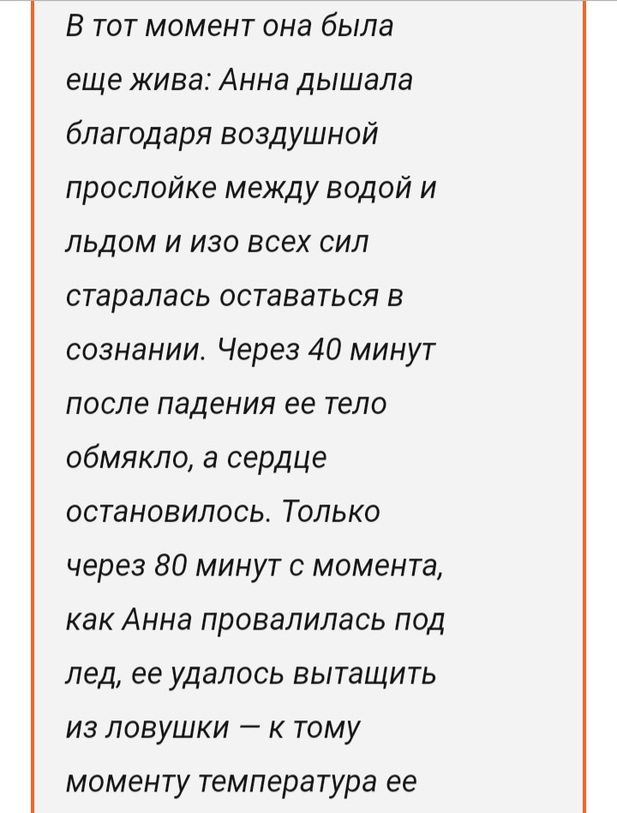 В тот момент она была еще жива: Анна дышала благодаря воздушной прослойке между водой и льдом и изо всех сил старалась оставаться в сознании. Через 40 минут после падения ее тело обмякло, а сердце остановилось. Только через 80 минут с момента, как Анна провалилась под лед, ее удалось вытащить из ловушки — к тому моменту температура ее